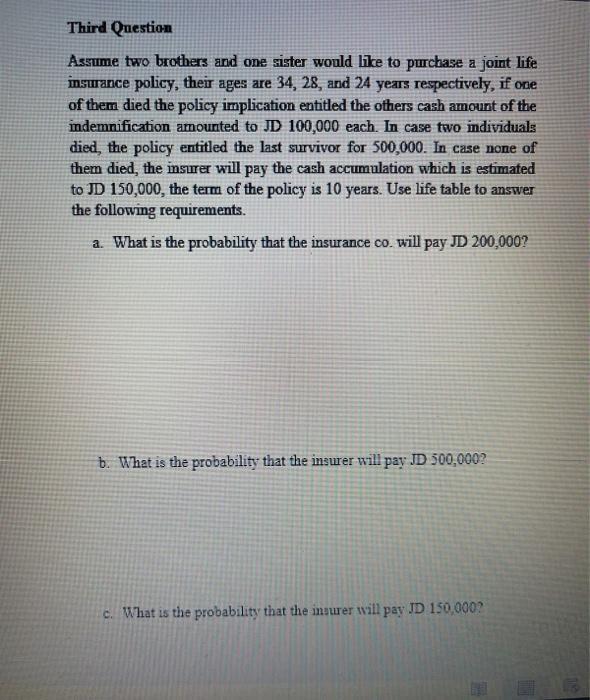 Third Question

Assume two brothers and one sister would like to purchase a joint life insurance policy, their ages are 34, 28, and 24 years respectively, if one of them died the policy implication entitled the others cash amount of the indemnification amounted to JD 100,000 each. In case two individuals died, the policy entitled the last survivor for 500,000. In case none of them died, the insurer will pay the cash accumulation which is estimated to JD 150,000, the term of the policy is 10 years. Use life table to answer the following requirements.

a. What is the probability that the insurance co. will pay JD 200,000?

b. What is the probability that the insurer will pay JD 500,000?

c. What is the probability that the insurer will pay JD 150,000?